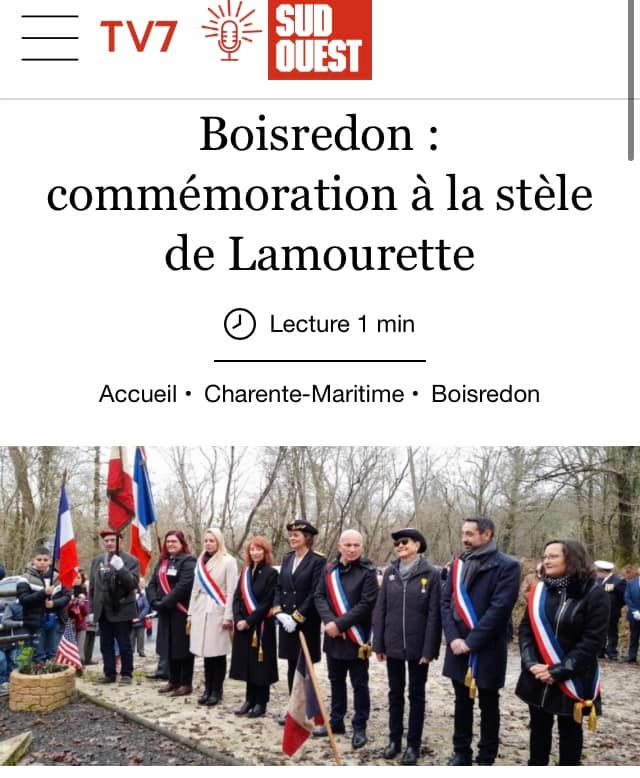 TV7 SUD OUEST

Boisredon : commémoration à la stèle de Lamourette

Lecture 1 min

Accueil • Charente-Maritime • Boisredon